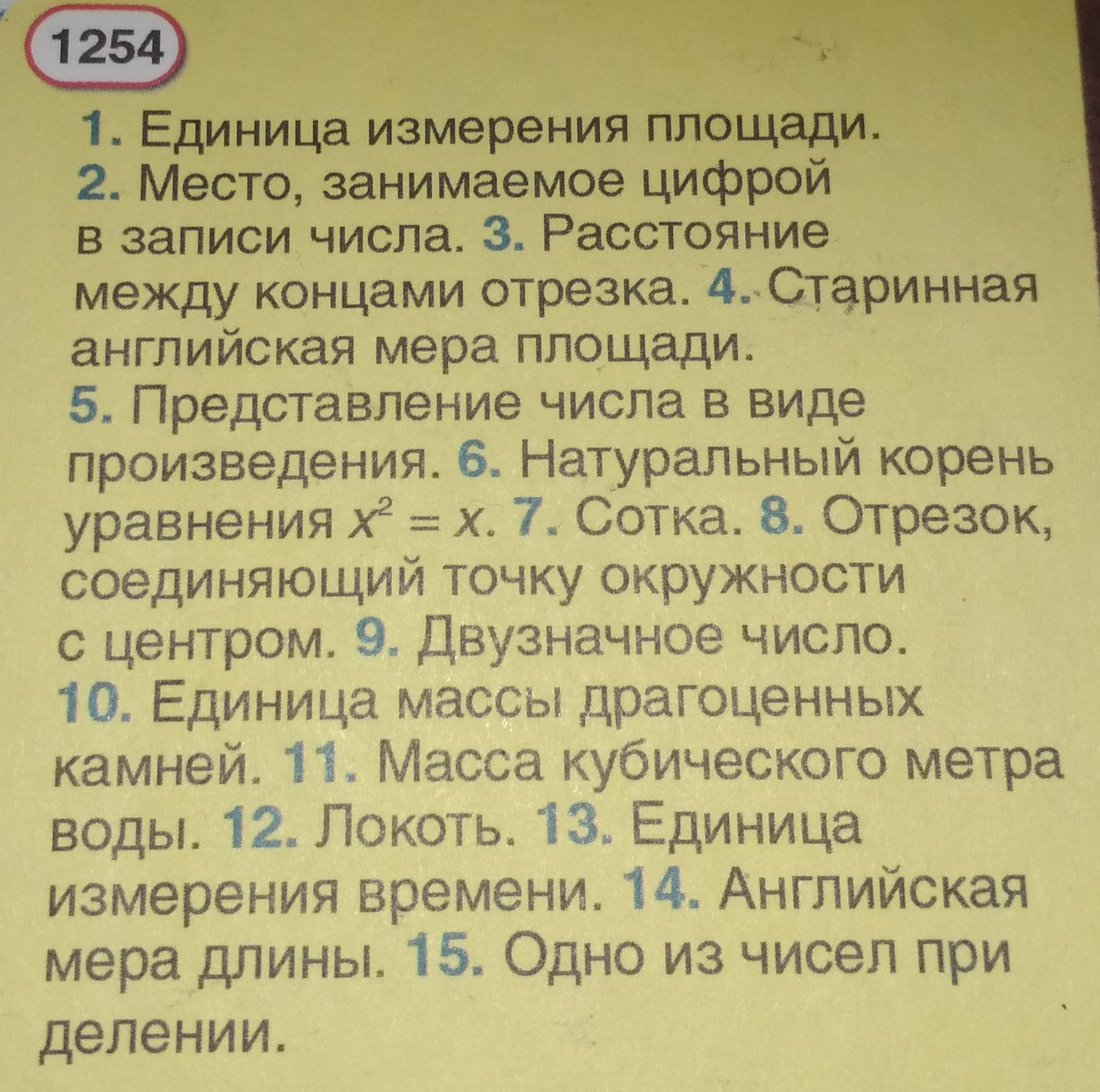 1254

1. Единица измерения площади.
2. Место, занимаемое цифрой в записи числа. 3. Расстояние между концами отрезка. 4. Старинная английская мера площади.
5. Представление числа в виде произведения. 6. Натуральный корень уравнения $x^2 = x$. 7. Сотка. 8. Отрезок, соединяющий точку окружности с центром. 9. Двузначное число.
10. Единица массы драгоценных камней. 11. Масса кубического метра воды. 12. Локоть. 13. Единица измерения времени. 14. Английская мера длины. 15. Одно из чисел при делении.